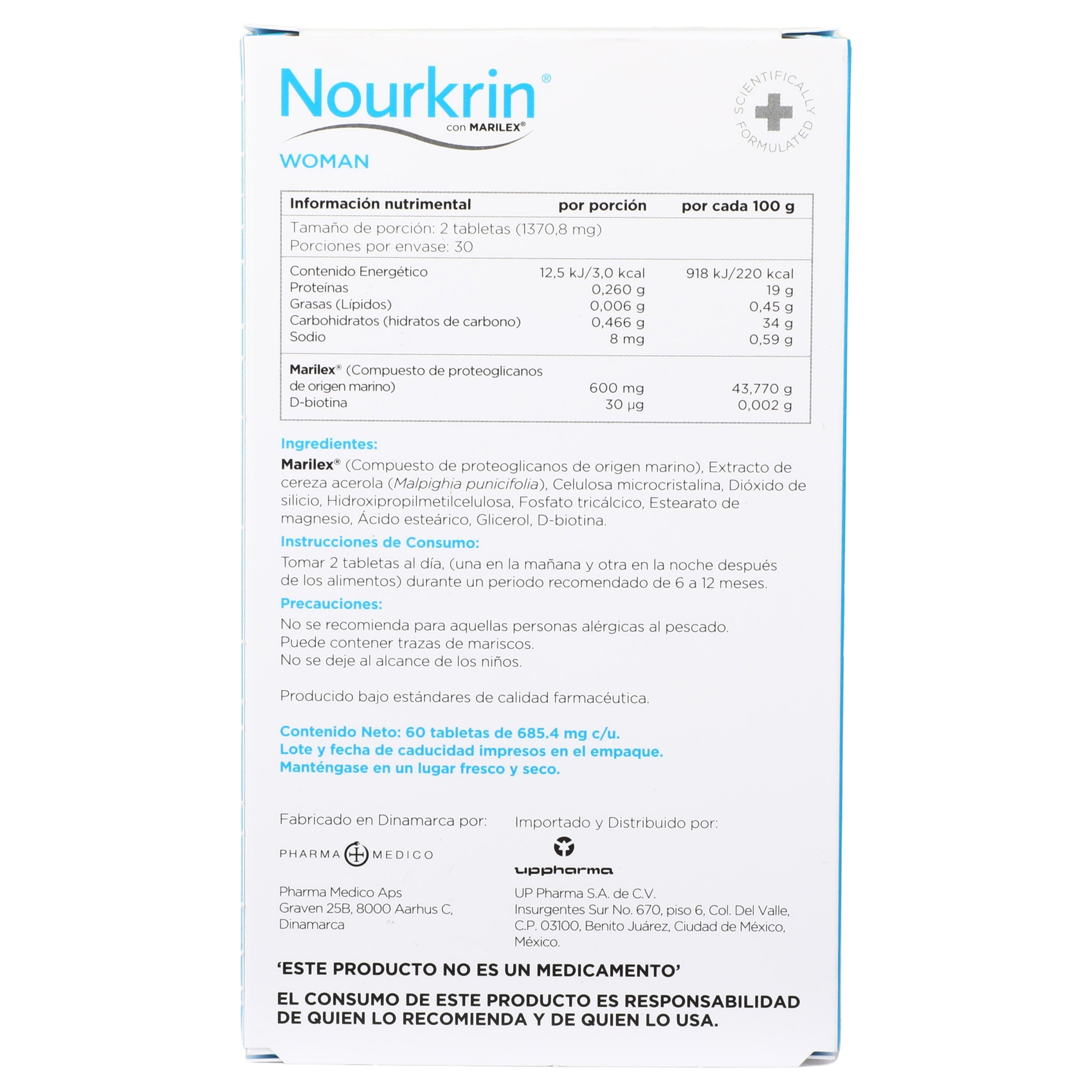 Nourkrin®
con MARILEX®
WOMAN

SCIENTIFICALLY FORMULATED

| Información nutrimental | por porción | por cada 100 g |
|---|---|---|
| Tamaño de porción: 2 tabletas (1370,8 mg) Porciones por envase: 30 | | |
| Contenido Energético | 12,5 kJ/3,0 kcal | 918 kJ/220 kcal |
| Proteínas | 0,260 g | 19 g |
| Grasas (Lípidos) | 0,006 g | 0,45 g |
| Carbohidratos (hidratos de carbono) | 0,466 g | 34 g |
| Sodio | 8 mg | 0,59 g |
| Marilex® (Compuesto de proteoglicanos de origen marino) | 600 mg | 43,770 g |
| D-biotina | 30 µg | 0,002 g |

Ingredientes:
Marilex® (Compuesto de proteoglicanos de origen marino), Extracto de cereza acerola (Malpighia punicifolia), Celulosa microcristalina, Dióxido de silicio, Hidroxipropilmetilcelulosa, Fosfato tricálcico, Estearato de magnesio, Ácido esteárico, Glicerol, D-biotina.

Instrucciones de Consumo:
Tomar 2 tabletas al día, (una en la mañana y otra en la noche después de los alimentos) durante un periodo recomendado de 6 a 12 meses.

Precauciones:
No se recomienda para aquellas personas alérgicas al pescado.
Puede contener trazas de mariscos.
No se deje al alcance de los niños.

Producido bajo estándares de calidad farmacéutica.

Contenido Neto: 60 tabletas de 685.4 mg c/u.
Lote y fecha de caducidad impresos en el empaque.
Manténgase en un lugar fresco y seco.

Fabricado en Dinamarca por:

PHARMA MEDICO

Pharma Medico Aps
Graven 25B, 8000 Aarhus C,
Dinamarca

Importado y Distribuido por:

uppharma

UP Pharma S.A. de C.V.
Insurgentes Sur No. 670, piso 6, Col. Del Valle,
C.P. 03100, Benito Juárez, Ciudad de México,
México.

'ESTE PRODUCTO NO ES UN MEDICAMENTO'

EL CONSUMO DE ESTE PRODUCTO ES RESPONSABILIDAD DE QUIEN LO RECOMIENDA Y DE QUIEN LO USA.